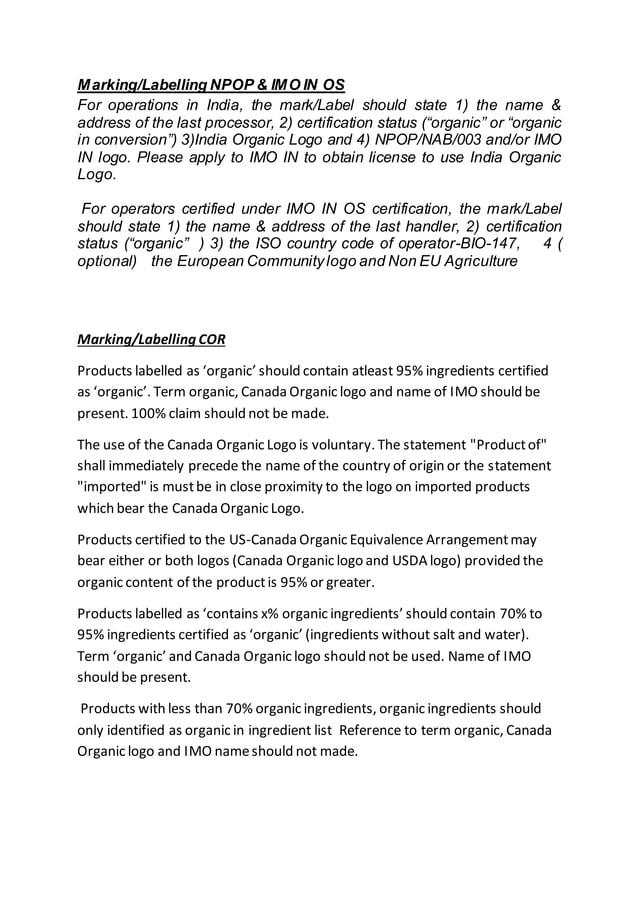 Marking/Labelling NPOP & IMO IN OS

For operations in India, the mark/Label should state 1) the name & address of the last processor, 2) certification status (“organic” or “organic in conversion”) 3)India Organic Logo and 4) NPOP/NAB/003 and/or IMO IN logo. Please apply to IMO IN to obtain license to use India Organic Logo.

For operators certified under IMO IN OS certification, the mark/Label should state 1) the name & address of the last handler, 2) certification status (“organic” ) 3) the ISO country code of operator-BIO-147, 4 ( optional) the European Community logo and Non EU Agriculture

Marking/Labelling COR

Products labelled as ‘organic’ should contain atleast 95% ingredients certified as ‘organic’. Term organic, Canada Organic logo and name of IMO should be present. 100% claim should not be made.

The use of the Canada Organic Logo is voluntary. The statement "Product of" shall immediately precede the name of the country of origin or the statement "imported" is must be in close proximity to the logo on imported products which bear the Canada Organic Logo.

Products certified to the US-Canada Organic Equivalence Arrangement may bear either or both logos (Canada Organic logo and USDA logo) provided the organic content of the product is 95% or greater.

Products labelled as ‘contains x% organic ingredients’ should contain 70% to 95% ingredients certified as ‘organic’ (ingredients without salt and water). Term ‘organic’ and Canada Organic logo should not be used. Name of IMO should be present.

Products with less than 70% organic ingredients, organic ingredients should only identified as organic in ingredient list Reference to term organic, Canada Organic logo and IMO name should not made.